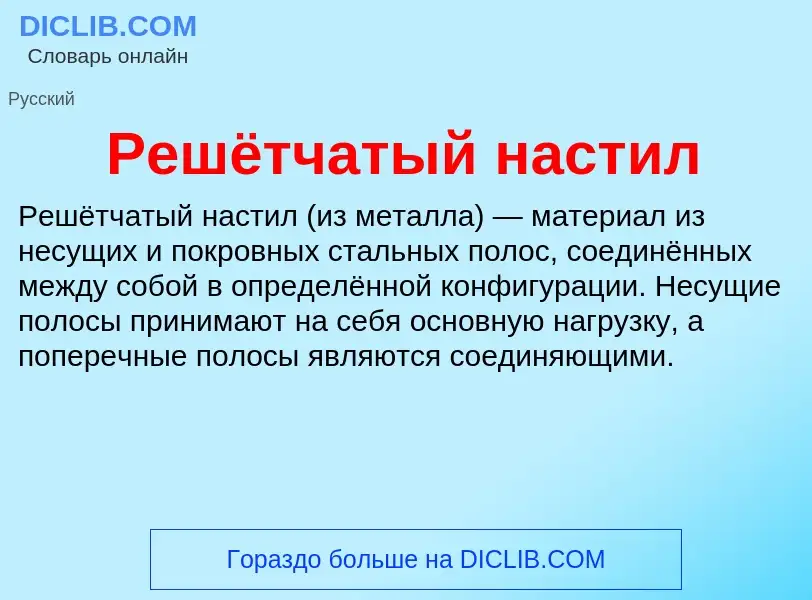 DICLIB.COM
Словарь онлайн

Русский

Решётчатый настил

Решётчатый настил (из металла) — материал из несущих и покровных стальных полос, соединённых между собой в определённой конфигурации. Несущие полосы принимают на себя основную нагрузку, а поперечные полосы являются соединяющими.

Гораздо больше на DICLIB.COM